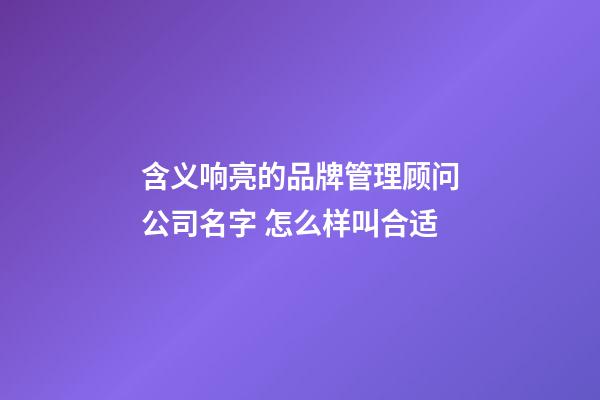 含义响亮的品牌管理顾问公司名字 怎么样叫合适